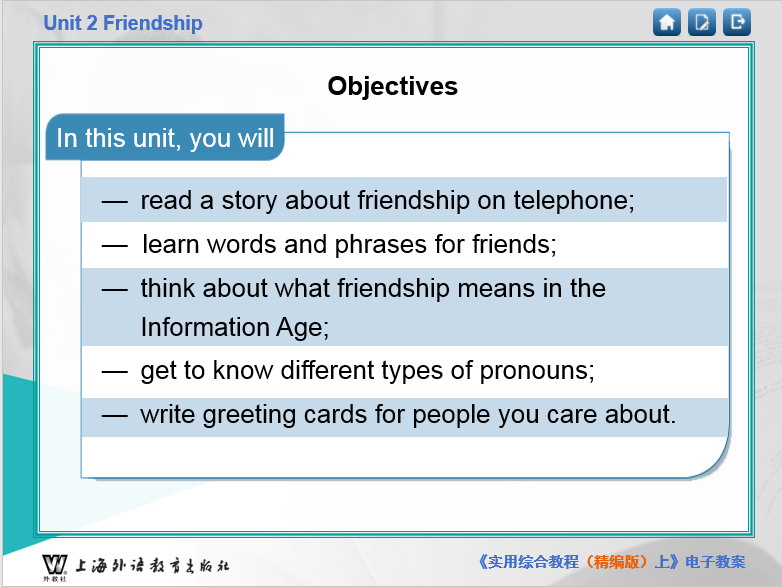 Unit 2 Friendship

Objectives

In this unit, you will

— read a story about friendship on telephone;

— learn words and phrases for friends;

— think about what friendship means in the Information Age;

— get to know different types of pronouns;

— write greeting cards for people you care about.

上海外语教育出版社

《实用综合教程（精编版）上》电子教案